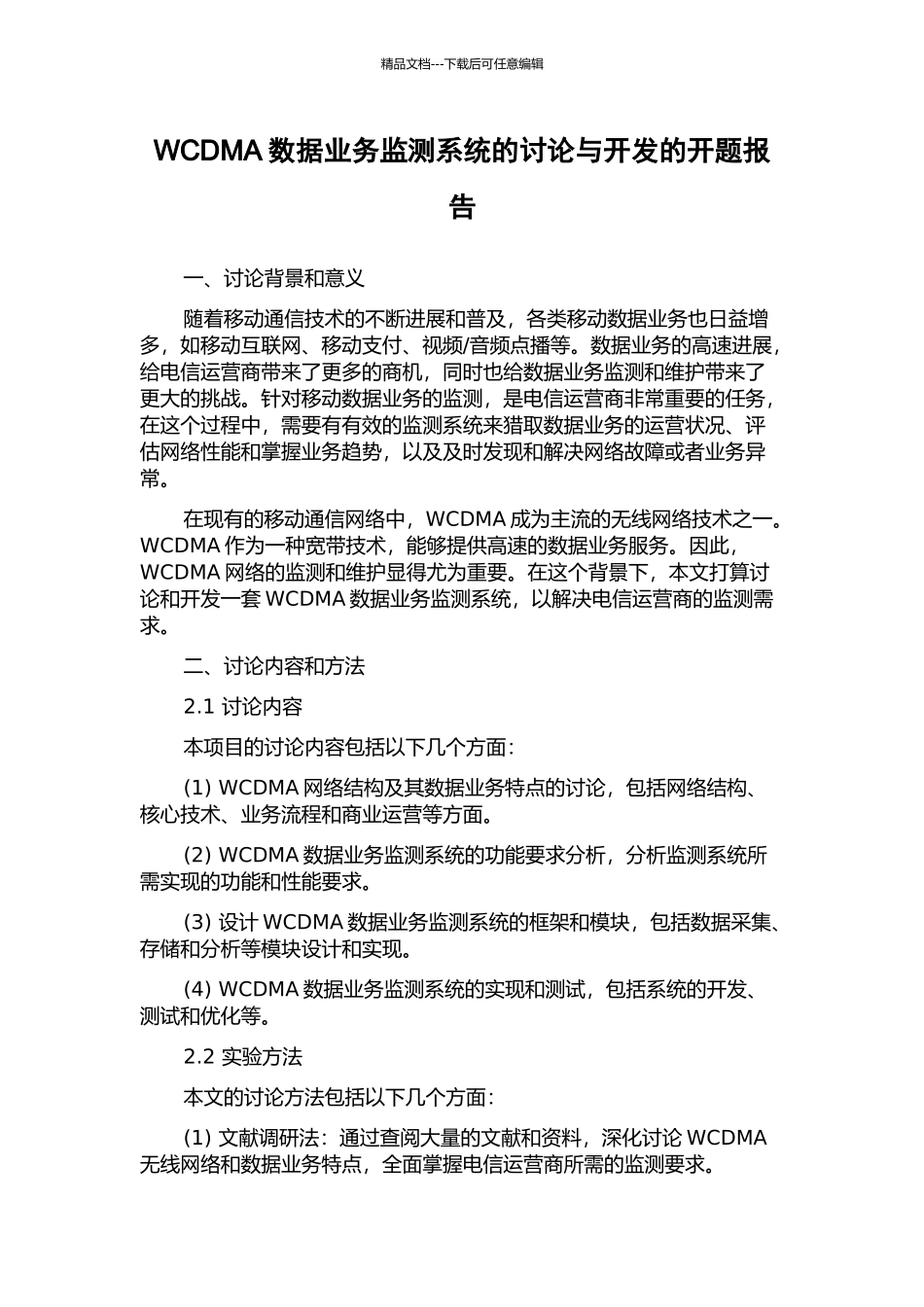 精品文档---下载后可任意编辑

WCDMA 数据业务监测系统的讨论与开发的开题报告

一、讨论背景和意义

随着移动通信技术的不断进展和普及，各类移动数据业务也日益增多，如移动互联网、移动支付、视频/音频点播等。数据业务的高速进展，给电信运营商带来了更多的商机，同时也给数据业务监测和维护带来了更大的挑战。针对移动数据业务的监测，是电信运营商非常重要的任务，在这个过程中，需要有有效的监测系统来猎取数据业务的运营状况、评估网络性能和掌握业务趋势，以及及时发现和解决网络故障或者业务异常。

在现有的移动通信网络中，WCDMA 成为主流的无线网络技术之一。WCDMA 作为一种宽带技术，能够提供高速的数据业务服务。因此，WCDMA 网络的监测和维护显得尤为重要。在这个背景下，本文打算讨论和开发一套 WCDMA 数据业务监测系统，以解决电信运营商的监测需求。

二、讨论内容和方法

2.1 讨论内容

本项目的讨论内容包括以下几个方面：

(1) WCDMA 网络结构及其数据业务特点的讨论，包括网络结构、核心技术、业务流程和商业运营等方面。

(2) WCDMA 数据业务监测系统的功能要求分析，分析监测系统所需实现的功能和性能要求。

(3) 设计 WCDMA 数据业务监测系统的框架和模块，包括数据采集、存储和分析等模块设计和实现。

(4) WCDMA 数据业务监测系统的实现和测试，包括系统的开发、测试和优化等。

2.2 实验方法

本文的讨论方法包括以下几个方面：

(1) 文献调研法：通过查阅大量的文献和资料，深化讨论 WCDMA 无线网络和数据业务特点，全面掌握电信运营商所需的监测要求。